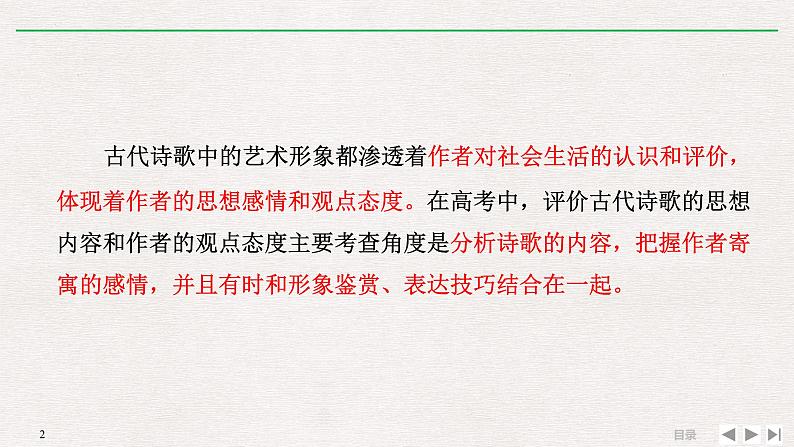 古代诗歌中的艺术形象都渗透着作者对社会生活的认识和评价，体现着作者的思想感情和观点态度。在高考中，评价古代诗歌的思想内容和作者的观点态度主要考查角度是分析诗歌的内容，把握作者寄寓的感情，并且有时和形象鉴赏、表达技巧结合在一起。

2

目录